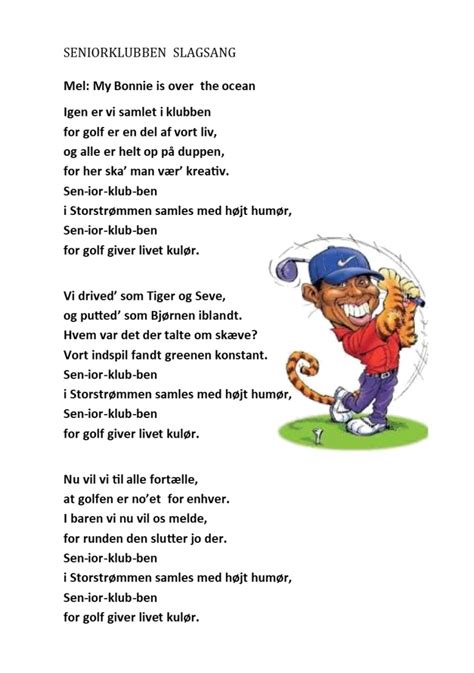 SENIORKLUBBEN SLAGSANG

Mel: My Bonnie is over the ocean

Igen er vi samlet i klubben
for golf er en del af vort liv,
og alle er helt op på duppen,
for her ska' man vær' kreativ.
Sen-ior-klub-ben
i Storstrømmen samles med højt humør,
Sen-ior-klub-ben
for golf giver livet kulør.

Vi drived' som Tiger og Seve,
og putted' som Bjørnen iblandt.
Hvem var det der talte om skæve?
Vort indspil fandt greenen konstant.
Sen-ior-klub-ben
i Storstrømmen samles med højt humør,
Sen-ior-klub-ben
for golf giver livet kulør.

Nu vil vi til alle fortælle,
at golfen er no'et for enhver.
I baren vi nu vil os melde,
for runden den slutter jo der.
Sen-ior-klub-ben
i Storstrømmen samles med højt humør,
Sen-ior-klub-ben
for golf giver livet kulør.